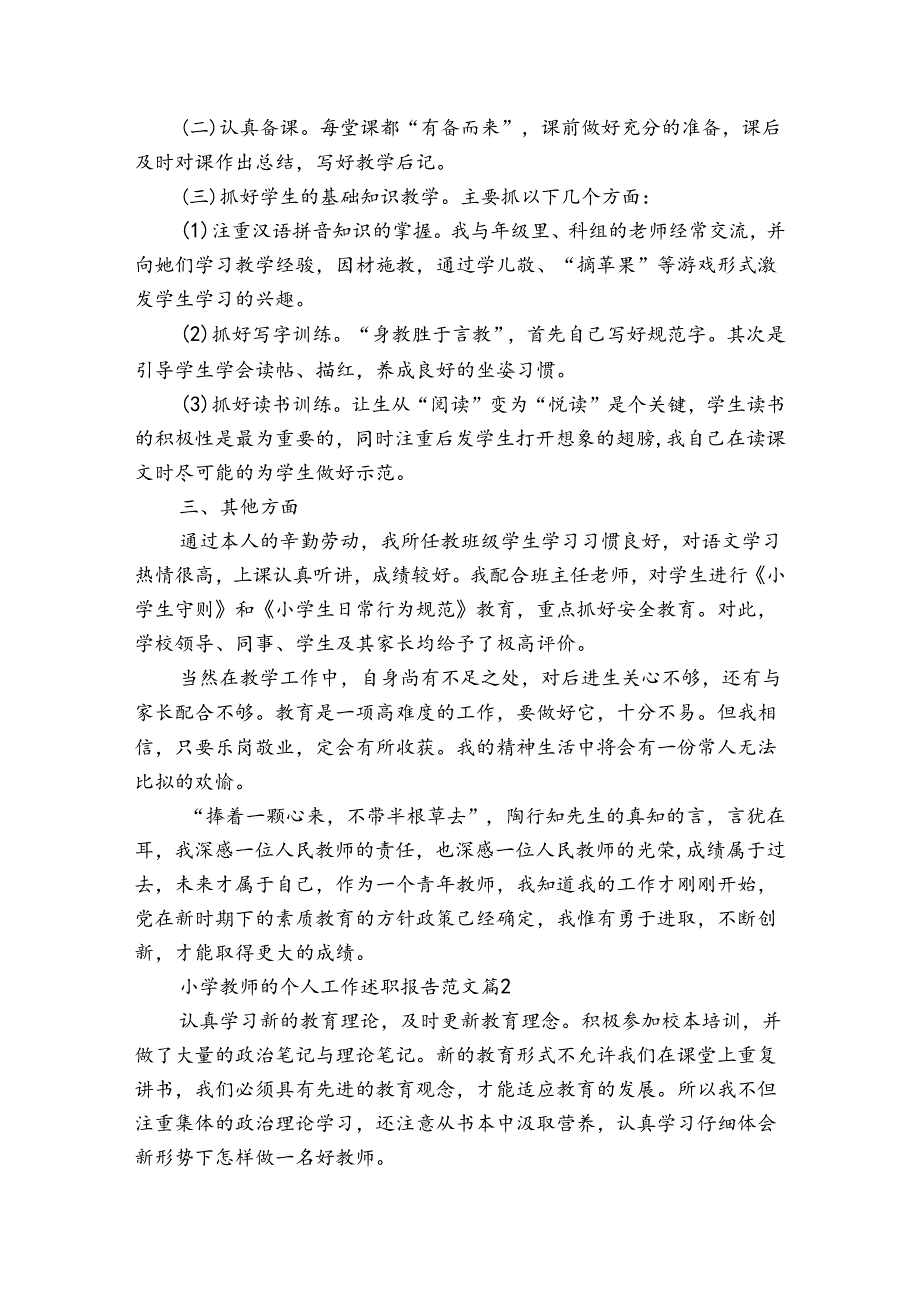 (二)认真备课。每堂课都“有备而来”，课前做好充分的准备，课后及时对课作出总结，写好教学后记。

(三)抓好学生的基础知识教学。主要抓以下几个方面：

(1)注重汉语拼音知识的掌握。我与年级里、科组的老师经常交流，并向她们学习教学经验，因材施教，通过学儿歌、“摘苹果”等游戏形式激发学生学习的兴趣。

(2)抓好写字训练。“身教胜于言教”，首先自己写好规范字。其次是引导学生学会读帖、描红，养成良好的坐姿习惯。

(3)抓好读书训练。让生从“阅读”变为“悦读”是个关键，学生读书的积极性是最为重要的，同时注重启发学生打开想象的翅膀，我自己在读课文时尽可能的为学生做好示范。

三、其他方面

通过本人的辛勤劳动，我所任教班级学生学习习惯良好，对语文学习热情很高，上课认真听讲，成绩较好。我配合班主任老师，对学生进行《小学生守则》和《小学生日常行为规范》教育，重点抓好安全教育。对此，学校领导、同事、学生及其家长均给予了极高评价。

当然在教学工作中，自身尚有不足之处，对后进生关心不够，还有与家长配合不够。教育是一项高难度的工作，要做好它，十分不易。但我相信，只要乐岗敬业，定会有所收获。我的精神生活中将会有一份常人无法比拟的欢愉。

“捧着一颗心来，不带半根草去”，陶行知先生的真知的言，言犹在耳，我深感一位人民教师的责任，也深感一位人民教师的光荣,成绩属于过去，未来才属于自己，作为一个青年教师，我知道我的工作才刚刚开始，党在新时期下的素质教育的方针政策已经确定，我惟有勇于进取，不断创新，才能取得更大的成绩。

小学教师的个人工作述职报告范文篇2

认真学习新的教育理论，及时更新教育理念。积极参加校本培训，并做了大量的政治笔记与理论笔记。新的教育形式不允许我们在课堂上重复讲书，我们必须具有先进的教育观念，才能适应教育的发展。所以我不但注重集体的政治理论学习，还注意从书本中汲取营养，认真学习仔细体会新形势下怎样做一名好教师。